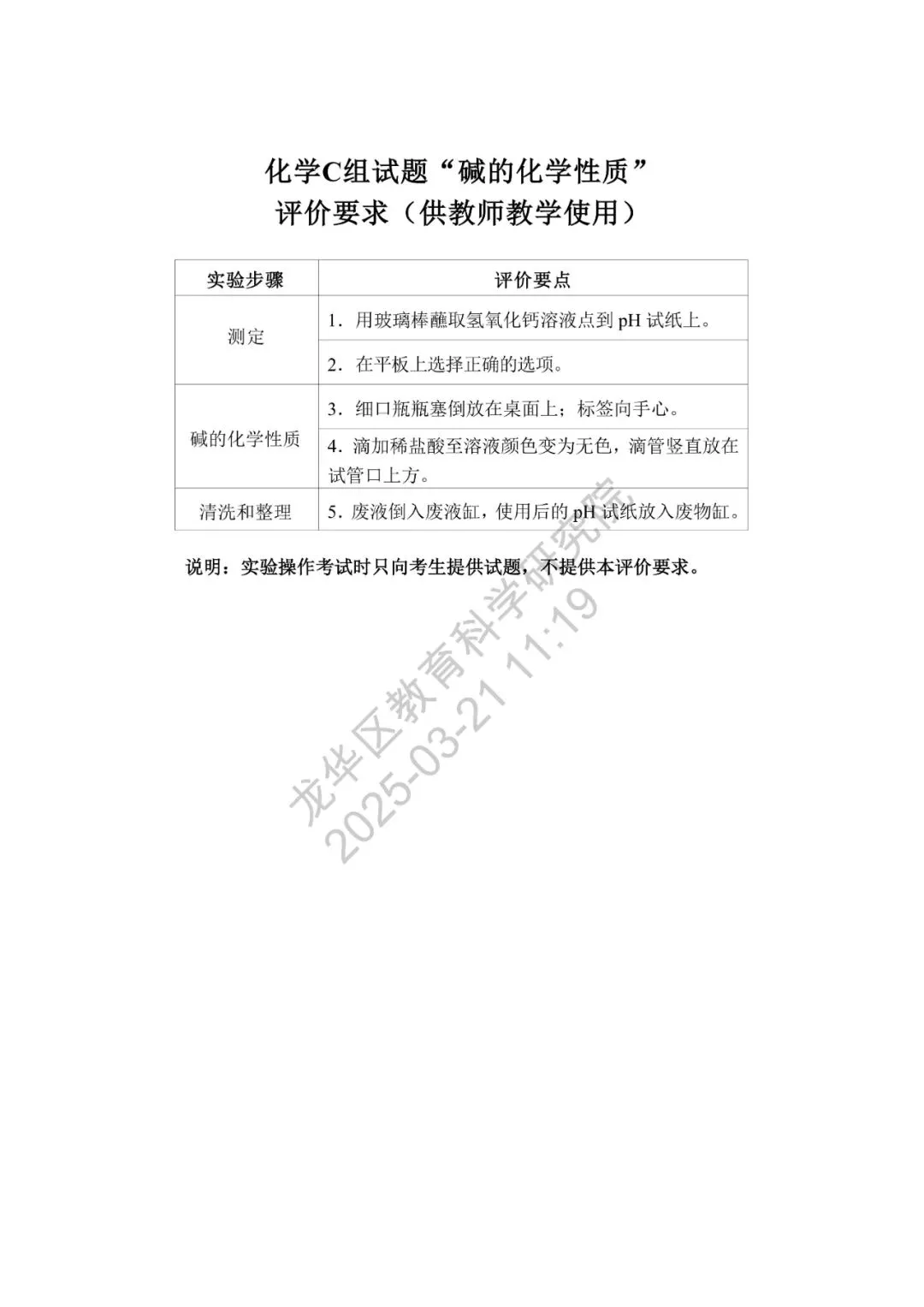 化学C组试题“碱的化学性质”
评价要求（供教师教学使用）

| 实验步骤 | 评价要点 |
|---|---|
| 测定 | 1．用玻璃棒蘸取氢氧化钙溶液点到 pH 试纸上。 |
| | 2．在平板上选择正确的选项。 |
| 碱的化学性质 | 3．细口瓶瓶塞倒放在桌面上；标签向手心。 |
| | 4．滴加稀盐酸至溶液颜色变为无色，滴管竖直放在试管口上方。 |
| 清洗和整理 | 5．废液倒入废液缸，使用后的 pH 试纸放入废物缸。 |

说明：实验操作考试时只向考生提供试题，不提供本评价要求。

龙华区教育科学研究院
2025-03-21 11:19